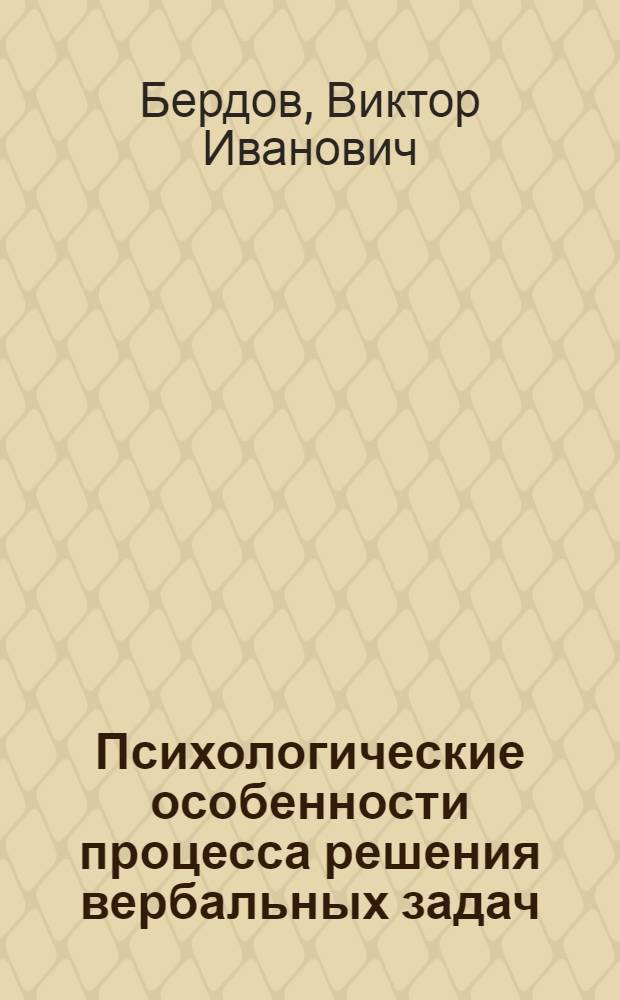 Бердов, Виктор Иванович

Психологические особенности процесса решения вербальных задач